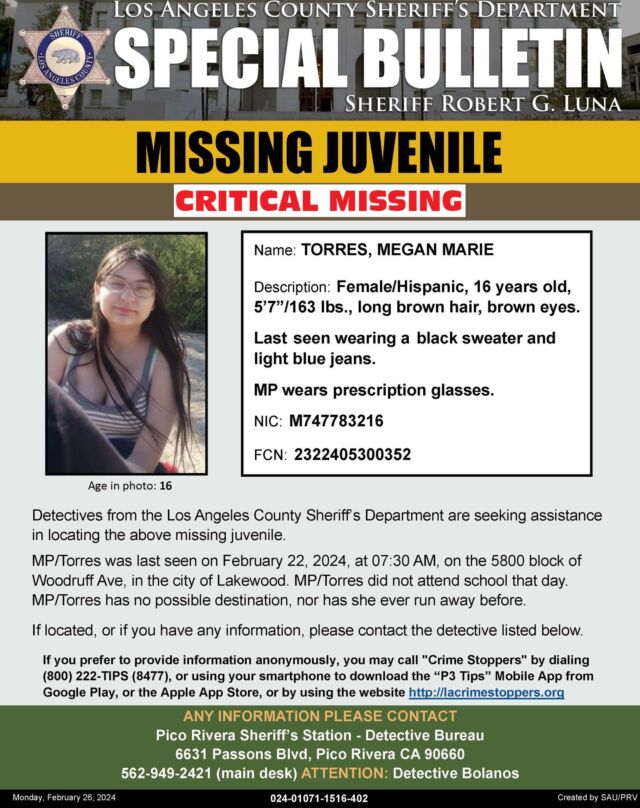 SHERIFF
LOS ANGELES COUNTY

LOS ANGELES COUNTY SHERIFF'S DEPARTMENT
SPECIAL BULLETIN
SHERIFF ROBERT G. LUNA

MISSING JUVENILE
CRITICAL MISSING

Age in photo: 16

Name: TORRES, MEGAN MARIE

Description: Female/Hispanic, 16 years old, 5'7"/163 lbs., long brown hair, brown eyes.

Last seen wearing a black sweater and light blue jeans.

MP wears prescription glasses.

NIC: M747783216

FCN: 2322405300352

Detectives from the Los Angeles County Sheriff's Department are seeking assistance in locating the above missing juvenile.

MP/Torres was last seen on February 22, 2024, at 07:30 AM, on the 5800 block of Woodruff Ave, in the city of Lakewood. MP/Torres did not attend school that day. MP/Torres has no possible destination, nor has she ever run away before.

If located, or if you have any information, please contact the detective listed below.

If you prefer to provide information anonymously, you may call "Crime Stoppers" by dialing (800) 222-TIPS (8477), or using your smartphone to download the "P3 Tips" Mobile App from Google Play, or the Apple App Store, or by using the website http://lacrimestoppers.org

ANY INFORMATION PLEASE CONTACT
Pico Rivera Sheriff's Station - Detective Bureau
6631 Passons Blvd, Pico Rivera CA 90660
562-949-2421 (main desk) ATTENTION: Detective Bolanos

Monday, February 26, 2024
024-01071-1516-402
Created by SAU/PRV